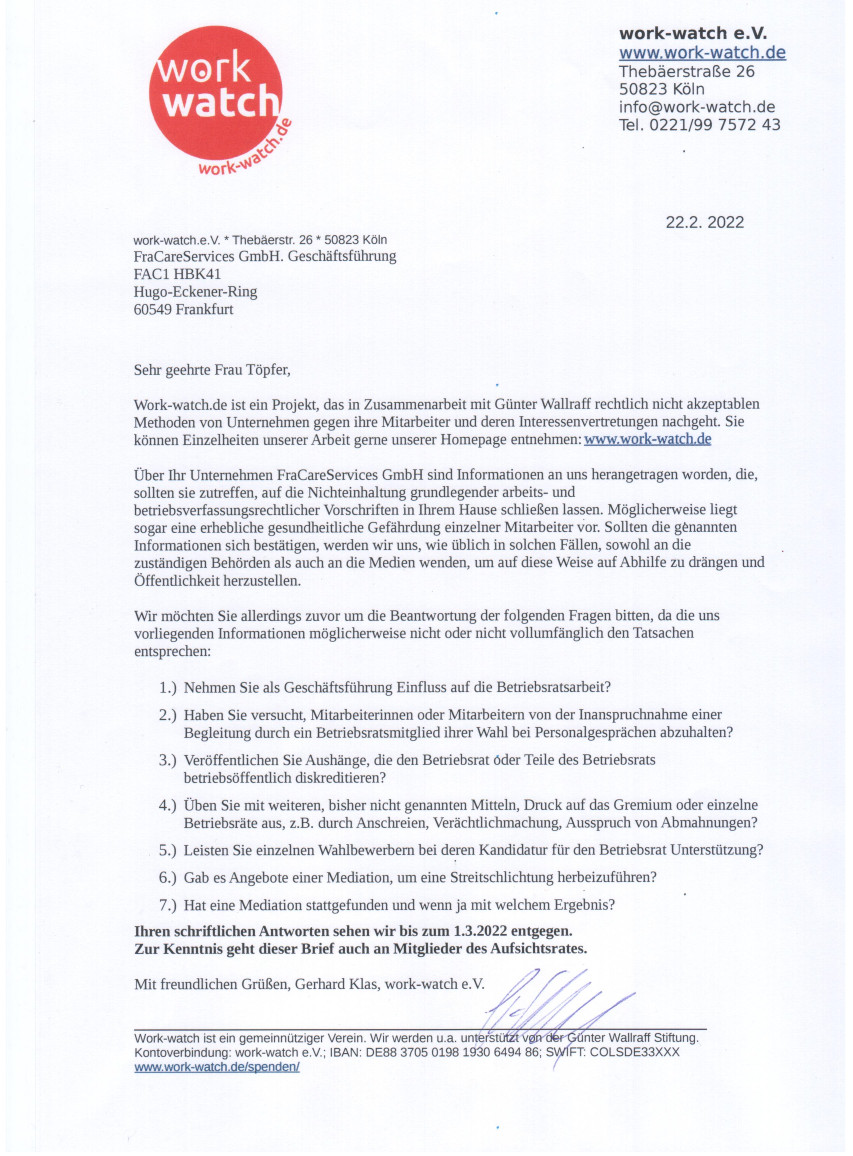 work watch
work-watch.de

work-watch e.V.
www.work-watch.de
Thebäerstraße 26
50823 Köln
info@work-watch.de
Tel. 0221/99 7572 43

22.2. 2022

work-watch.e.V. * Thebäerstr. 26 * 50823 Köln
FraCareServices GmbH. Geschäftsführung
FAC1 HBK41
Hugo-Eckener-Ring
60549 Frankfurt

Sehr geehrte Frau Töpfer,

Work-watch.de ist ein Projekt, das in Zusammenarbeit mit Günter Wallraff rechtlich nicht akzeptablen Methoden von Unternehmen gegen ihre Mitarbeiter und deren Interessenvertretungen nachgeht. Sie können Einzelheiten unserer Arbeit gerne unserer Homepage entnehmen: www.work-watch.de

Über Ihr Unternehmen FraCareServices GmbH sind Informationen an uns herangetragen worden, die, sollten sie zutreffen, auf die Nichteinhaltung grundlegender arbeits- und betriebsverfassungsrechtlicher Vorschriften in Ihrem Hause schließen lassen. Möglicherweise liegt sogar eine erhebliche gesundheitliche Gefährdung einzelner Mitarbeiter vor. Sollten die genannten Informationen sich bestätigen, werden wir uns, wie üblich in solchen Fällen, sowohl an die zuständigen Behörden als auch an die Medien wenden, um auf diese Weise auf Abhilfe zu drängen und Öffentlichkeit herzustellen.

Wir möchten Sie allerdings zuvor um die Beantwortung der folgenden Fragen bitten, da die uns vorliegenden Informationen möglicherweise nicht oder nicht vollumfänglich den Tatsachen entsprechen:

1.) Nehmen Sie als Geschäftsführung Einfluss auf die Betriebsratsarbeit?

2.) Haben Sie versucht, Mitarbeiterinnen oder Mitarbeitern von der Inanspruchnahme einer Begleitung durch ein Betriebsratsmitglied ihrer Wahl bei Personalgesprächen abzuhalten?

3.) Veröffentlichen Sie Aushänge, die den Betriebsrat oder Teile des Betriebsrats betriebsöffentlich diskreditieren?

4.) Üben Sie mit weiteren, bisher nicht genannten Mitteln, Druck auf das Gremium oder einzelne Betriebsräte aus, z.B. durch Anschreien, Verächtlichmachung, Ausspruch von Abmahnungen?

5.) Leisten Sie einzelnen Wahlbewerbern bei deren Kandidatur für den Betriebsrat Unterstützung?

6.) Gab es Angebote einer Mediation, um eine Streitschlichtung herbeizuführen?

7.) Hat eine Mediation stattgefunden und wenn ja mit welchem Ergebnis?

Ihren schriftlichen Antworten sehen wir bis zum 1.3.2022 entgegen.
Zur Kenntnis geht dieser Brief auch an Mitglieder des Aufsichtsrates.

Mit freundlichen Grüßen, Gerhard Klas, work-watch e.V.

Work-watch ist ein gemeinnütziger Verein. Wir werden u.a. unterstützt von der Günter Wallraff Stiftung.
Kontoverbindung: work-watch e.V.; IBAN: DE88 3705 0198 1930 6494 86; SWIFT: COLSDE33XXX
www.work-watch.de/spenden/